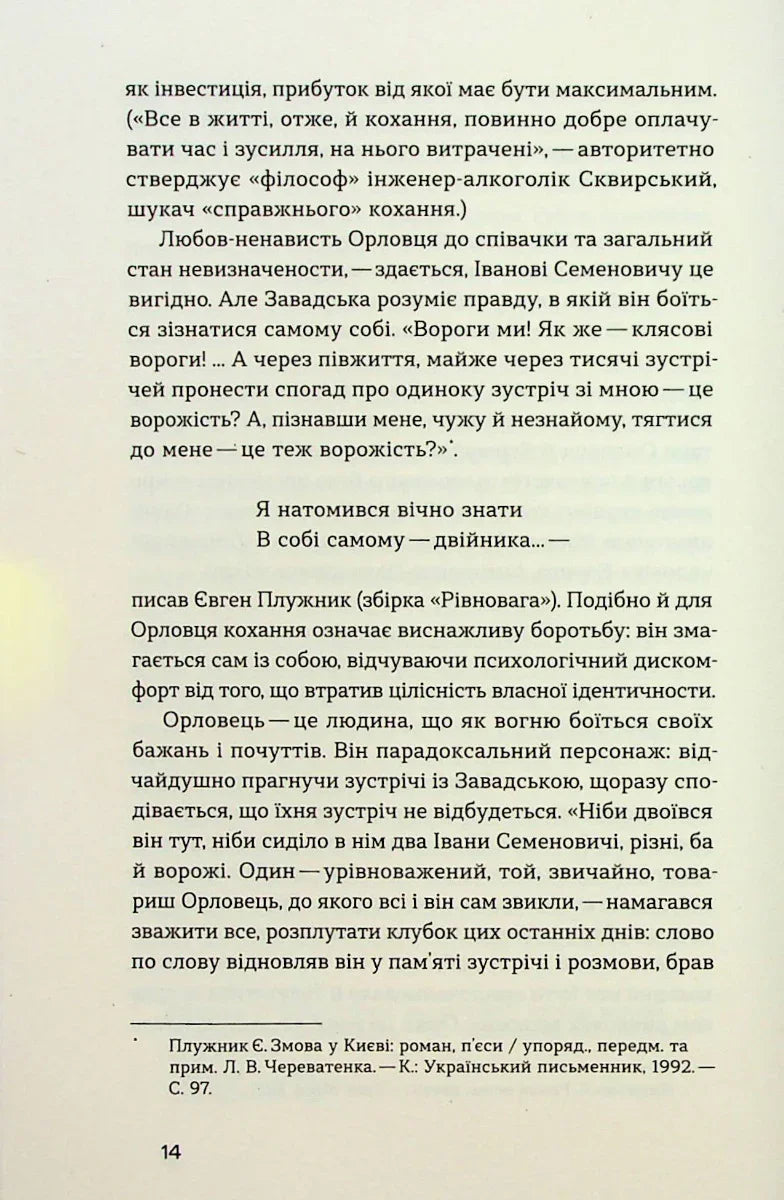 як інвестиція, прибуток від якої має бути максимальним. («Все в житті, отже, й кохання, повинно добре оплачувати час і зусилля, на нього витрачені», — авторитетно стверджує «філософ» інженер-алкоголік Сквирський, шукач «справжнього» кохання.)

Любов-ненависть Орловця до співачки та загальний стан невизначености, — здається, Іванові Семеновичу це вигідно. Але Завадська розуміє правду, в якій він боїться зізнатися самому собі. «Вороги ми! Як же — клясові вороги! ... А через півжиття, майже через тисячі зустрічей пронести спогад про одиноку зустріч зі мною — це ворожість? А, пізнавши мене, чужу й незнайому, тягтися до мене — це теж ворожість?»*.

Я натомився вічно знати
В собі самому — двійника... —

писав Євген Плужник (збірка «Рівновага»). Подібно й для Орловця кохання означає виснажливу боротьбу: він змагається сам із собою, відчуваючи психологічний дискомфорт від того, що втратив цілісність власної ідентичности.

Орловець — це людина, що як вогню боїться своїх бажань і почуттів. Він парадоксальний персонаж: відчайдушно прагнучи зустрічі із Завадською, щоразу сподівається, що їхня зустріч не відбудеться. «Ніби двоївся він тут, ніби сиділо в нім два Івани Семеновичі, різні, ба й ворожі. Один — урівноважений, той, звичайно, товариш Орловець, до якого всі і він сам звикли, — намагався зважити все, розплутати клубок цих останніх днів: слово по слову відновляв він у пам'яті зустрічі і розмови, брав

* Плужник Є. Змова у Києві: роман, п'єси / упоряд., передм. та прим. Л. В. Череватенка. — К.: Український письменник, 1992. — С. 97.

14